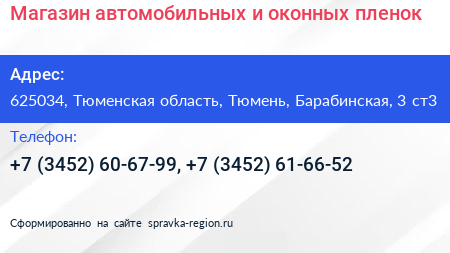 Магазин автомобильных и оконных пленок

Адрес:

625034, Тюменская область, Тюмень, Барабинская, 3 ст3

Телефон:

+7 (3452) 60-67-99, +7 (3452) 61-66-52

Сформированно на сайте spravka-region.ru